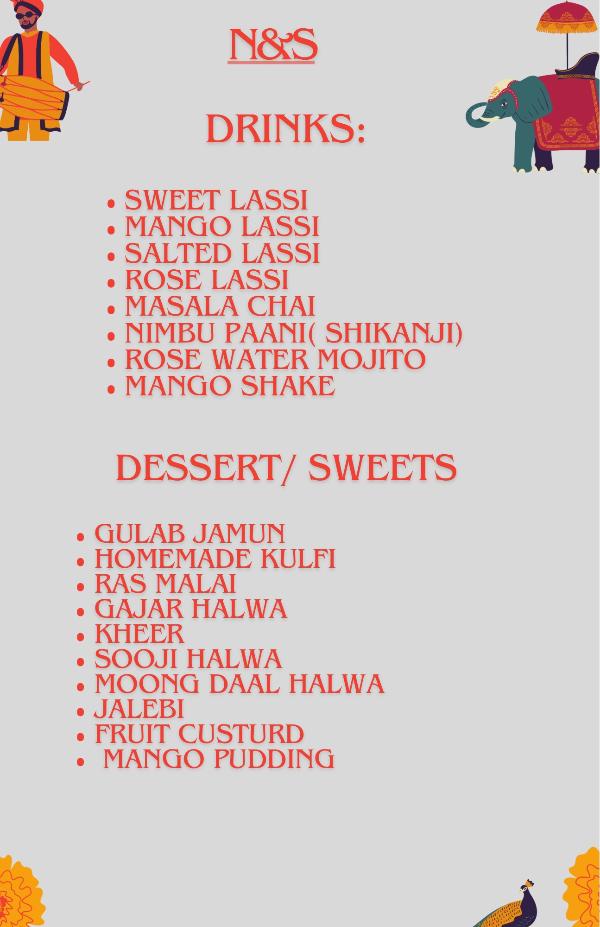 N&S

DRINKS:

• SWEET LASSI
• MANGO LASSI
• SALTED LASSI
• ROSE LASSI
• MASALA CHAI
• NIMBU PAANI( SHIKANJI)
• ROSE WATER MOJITO
• MANGO SHAKE

DESSERT/ SWEETS

• GULAB JAMUN
• HOMEMADE KULFI
• RAS MALAI
• GAJAR HALWA
• KHEER
• SOOJI HALWA
• MOONG DAAL HALWA
• JALEBI
• FRUIT CUSTURD
• MANGO PUDDING